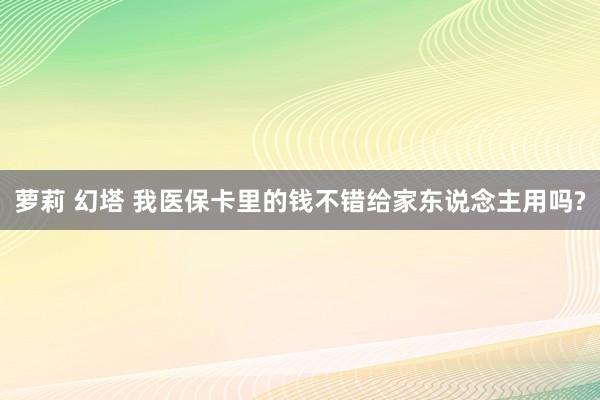 萝莉 幻塔 我医保卡里的钱不错给家东说念主用吗?